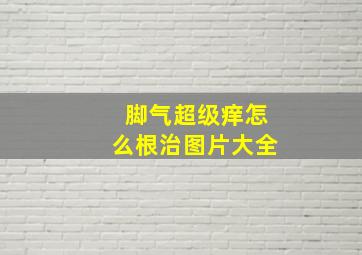 脚气超级痒怎么根治图片大全